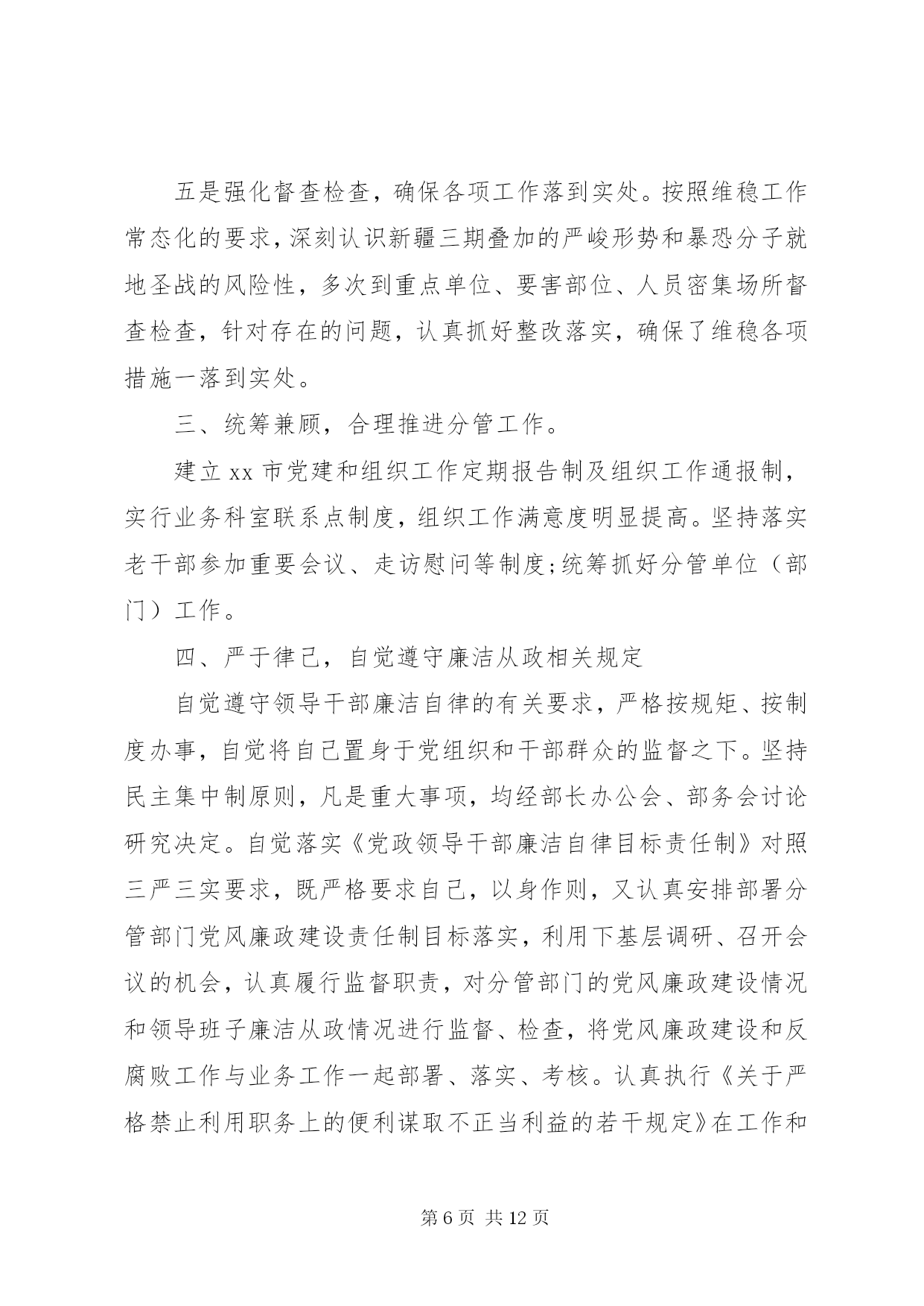 五是强化督查检查，确保各项工作落到实处。按照维稳工作常态化的要求，深刻认识新疆三期叠加的严峻形势和暴恐分子就地圣战的风险性，多次到重点单位、要害部位、人员密集场所督查检查，针对存在的问题，认真抓好整改落实，确保了维稳各项措施一落到实处。

三、统筹兼顾，合理推进分管工作。

建立 xx 市党建和组织工作定期报告制及组织工作通报制，实行业务科室联系点制度，组织工作满意度明显提高。坚持落实老干部参加重要会议、走访慰问等制度;统筹抓好分管单位（部门）工作。

四、严于律己，自觉遵守廉洁从政相关规定

自觉遵守领导干部廉洁自律的有关要求，严格按规矩、按制度办事，自觉将自己置身于党组织和干部群众的监督之下。坚持民主集中制原则，凡是重大事项，均经部长办公会、部务会讨论研究决定。自觉落实《党政领导干部廉洁自律目标责任制》对照三严三实要求，既严格要求自己，以身作则，又认真安排部署分管部门党风廉政建设责任制目标落实，利用下基层调研、召开会议的机会，认真履行监督职责，对分管部门的党风廉政建设情况和领导班子廉洁从政情况进行监督、检查，将党风廉政建设和反腐败工作与业务工作一起部署、落实、考核。认真执行《关于严格禁止利用职务上的便利谋取不正当利益的若干规定》在工作和

第 6 页 共 12 页